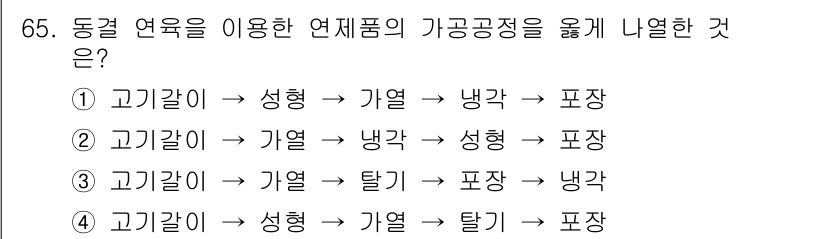 65. 동결 연육을 이용한 연제품의 가공공정을 옳게 나열한 것은?

① 고기갈이 → 성형 → 가열 → 냉각 → 포장

② 고기갈이 → 가열 → 냉각 → 성형 → 포장

③ 고기갈이 → 가열 → 탈기 → 포장 → 냉각

④ 고기갈이 → 성형 → 가열 → 탈기 → 포장